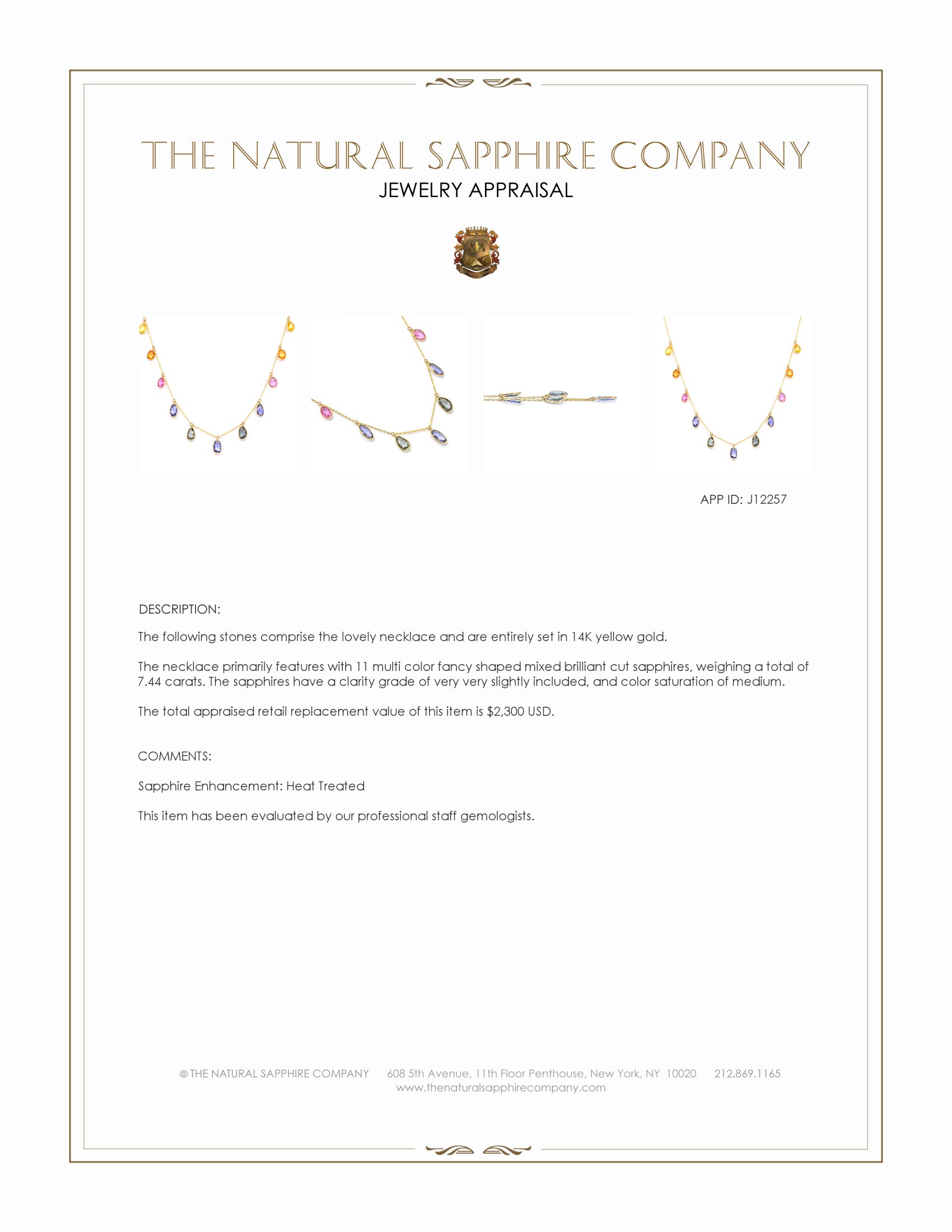 THE NATURAL SAPPHIRE COMPANY
JEWELRY APPRAISAL

APP ID: J12257

DESCRIPTION:

The following stones comprise the lovely necklace and are entirely set in 14K yellow gold.

The necklace primarily features with 11 multi color fancy shaped mixed brilliant cut sapphires, weighing a total of 7.44 carats. The sapphires have a clarity grade of very very slightly included, and color saturation of medium.

The total appraised retail replacement value of this item is $2,300 USD.

COMMENTS:

Sapphire Enhancement: Heat Treated

This item has been evaluated by our professional staff gemologists.

© THE NATURAL SAPPHIRE COMPANY 608 5th Avenue, 11th Floor Penthouse, New York, NY 10020 212.869.1165
www.thenaturalsapphirecompany.com